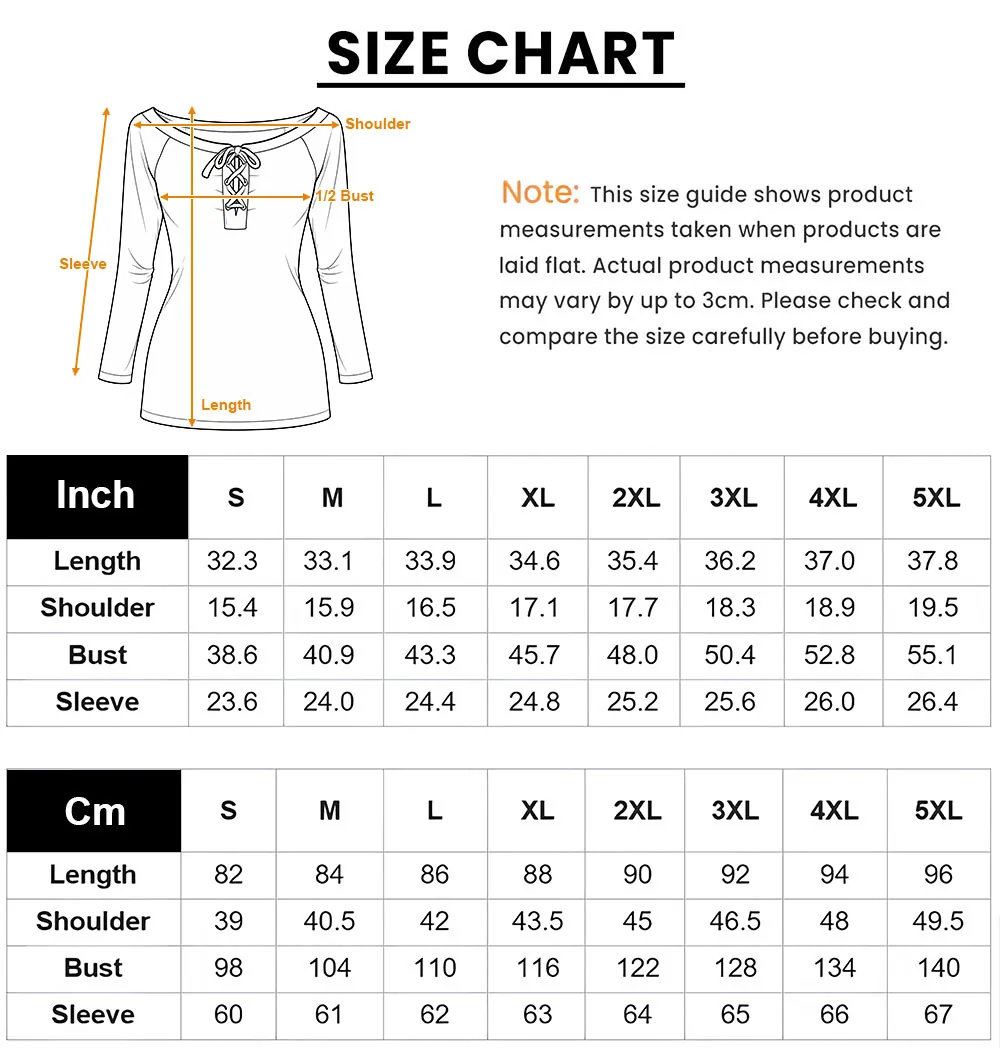 SIZE CHART

Shoulder
1/2 Bust
Sleeve
Length

Note: This size guide shows product measurements taken when products are laid flat. Actual product measurements may vary by up to 3cm. Please check and compare the size carefully before buying.

| Inch | S | M | L | XL | 2XL | 3XL | 4XL | 5XL |
|---|---|---|---|---|---|---|---|---|
| Length | 32.3 | 33.1 | 33.9 | 34.6 | 35.4 | 36.2 | 37.0 | 37.8 |
| Shoulder | 15.4 | 15.9 | 16.5 | 17.1 | 17.7 | 18.3 | 18.9 | 19.5 |
| Bust | 38.6 | 40.9 | 43.3 | 45.7 | 48.0 | 50.4 | 52.8 | 55.1 |
| Sleeve | 23.6 | 24.0 | 24.4 | 24.8 | 25.2 | 25.6 | 26.0 | 26.4 |

| Cm | S | M | L | XL | 2XL | 3XL | 4XL | 5XL |
|---|---|---|---|---|---|---|---|---|
| Length | 82 | 84 | 86 | 88 | 90 | 92 | 94 | 96 |
| Shoulder | 39 | 40.5 | 42 | 43.5 | 45 | 46.5 | 48 | 49.5 |
| Bust | 98 | 104 | 110 | 116 | 122 | 128 | 134 | 140 |
| Sleeve | 60 | 61 | 62 | 63 | 64 | 65 | 66 | 67 |